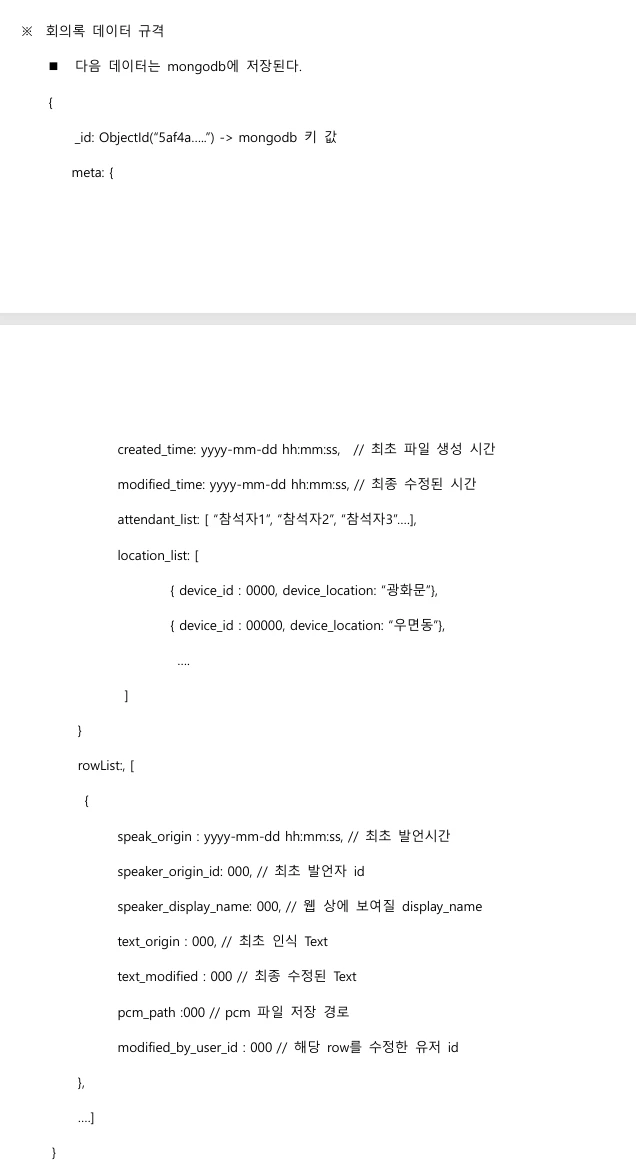 ※ 회의록 데이터 규격

■ 다음 데이터는 mongodb에 저장된다.

{

_id: ObjectId("5af4a.....") -> mongodb 키 값

meta: {

created_time: yyyy-mm-dd hh:mm:ss, // 최초 파일 생성 시간

modified_time: yyyy-mm-dd hh:mm:ss, // 최종 수정된 시간

attendant_list: [ "참석자1", "참석자2", "참석자3"....],

location_list: [

{ device_id : 0000, device_location: "광화문"},

{ device_id : 00000, device_location: "우면동"},

....

]

}

rowList:, [

{

speak_origin : yyyy-mm-dd hh:mm:ss, // 최초 발언시간

speaker_origin_id: 000, // 최초 발언자 id

speaker_display_name: 000, // 웹 상에 보여질 display_name

text_origin : 000, // 최초 인식 Text

text_modified : 000 // 최종 수정된 Text

pcm_path :000 // pcm 파일 저장 경로

modified_by_user_id : 000 // 해당 row를 수정한 유저 id

},

....]

}